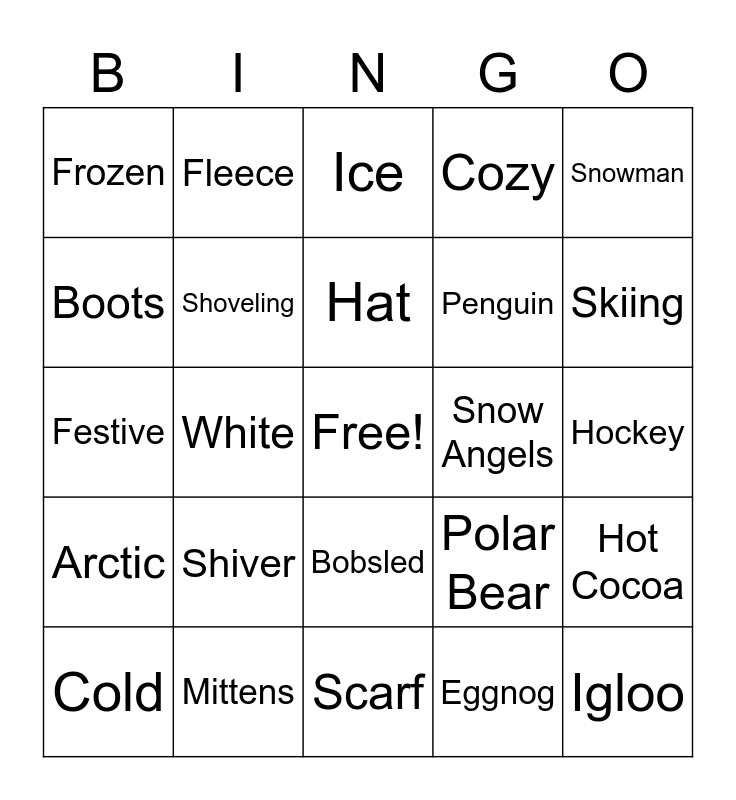 | B | I | N | G | O |
|---|---|---|---|---|
| Frozen | Fleece | Ice | Cozy | Snowman |
| Boots | Shoveling | Hat | Penguin | Skiing |
| Festive | White | Free! | Snow Angels | Hockey |
| Arctic | Shiver | Bobsled | Polar Bear | Hot Cocoa |
| Cold | Mittens | Scarf | Eggnog | Igloo |